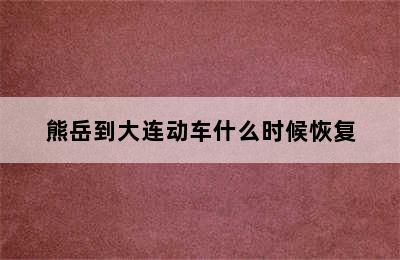 熊岳到大连动车什么时候恢复